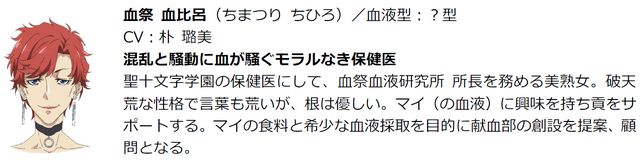 血祭 血比呂（ちまつり ちひろ）／血液型：？型
CV：朴 璐美
混乱と騒動に血が騒ぐモラルなき保健医
聖十文字学園の保健医にして、血祭血液研究所 所長を務める美熟女。破天荒な性格で言葉も荒いが、根は優しい。マイ（の血液）に興味を持ち貢をサポートする。マイの食料と希少な血液採取を目的に献血部の創設を提案、顧問となる。